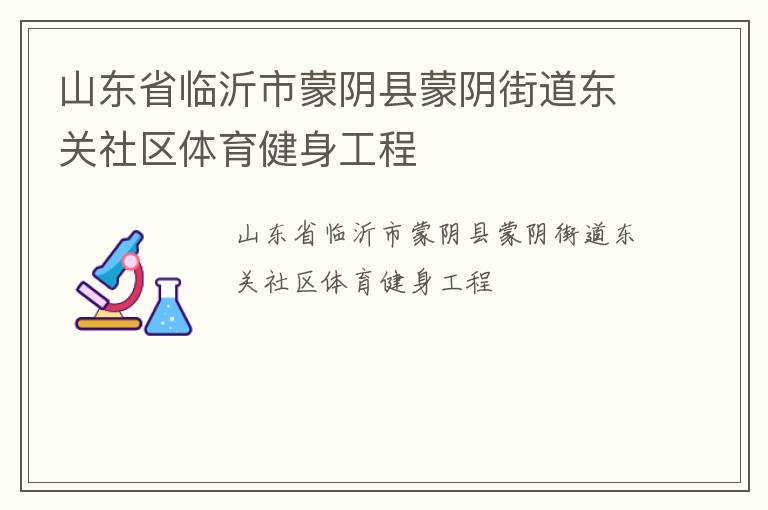 山东省临沂市蒙阴县蒙阴街道东关社区体育健身工程

山东省临沂市蒙阴县蒙阴街道东关社区体育健身工程